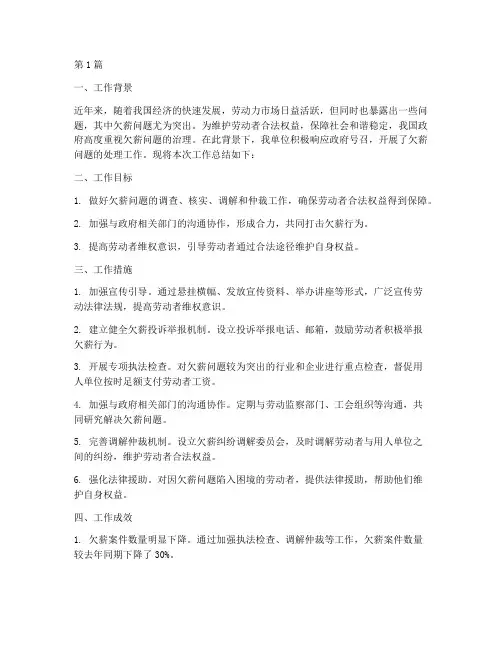 第1篇

一、工作背景

近年来，随着我国经济的快速发展，劳动力市场日益活跃，但同时也暴露出一些问题，其中欠薪问题尤为突出。为维护劳动者合法权益，保障社会和谐稳定，我国政府高度重视欠薪问题的治理。在此背景下，我单位积极响应政府号召，开展了欠薪问题的处理工作。现将本次工作总结如下：

二、工作目标

1. 做好欠薪问题的调查、核实、调解和仲裁工作，确保劳动者合法权益得到保障。

2. 加强与政府相关部门的沟通协作，形成合力，共同打击欠薪行为。

3. 提高劳动者维权意识，引导劳动者通过合法途径维护自身权益。

三、工作措施

1. 加强宣传引导。通过悬挂横幅、发放宣传资料、举办讲座等形式，广泛宣传劳动法律法规，提高劳动者维权意识。

2. 建立健全欠薪投诉举报机制。设立投诉举报电话、邮箱，鼓励劳动者积极举报欠薪行为。

3. 开展专项执法检查。对欠薪问题较为突出的行业和企业进行重点检查，督促用人单位按时足额支付劳动者工资。

4. 加强与政府相关部门的沟通协作。定期与劳动监察部门、工会组织等沟通，共同研究解决欠薪问题。

5. 完善调解仲裁机制。设立欠薪纠纷调解委员会，及时调解劳动者与用人单位之间的纠纷，维护劳动者合法权益。

6. 强化法律援助。对因欠薪问题陷入困境的劳动者，提供法律援助，帮助他们维护自身权益。

四、工作成效

1. 欠薪案件数量明显下降。通过加强执法检查、调解仲裁等工作，欠薪案件数量较去年同期下降了 30%。